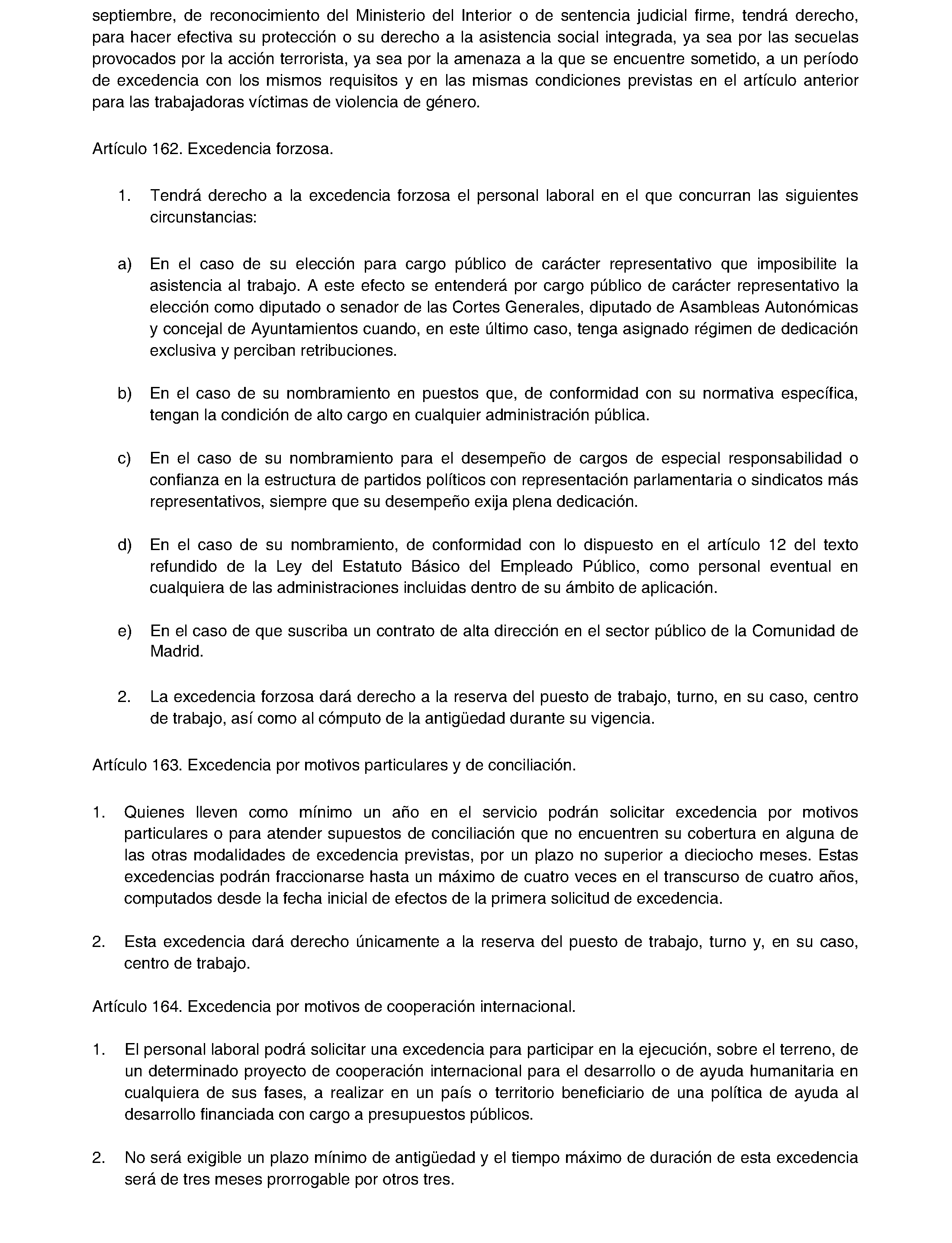 septiembre, de reconocimiento del Ministerio del Interior o de sentencia judicial firme, tendrá derecho, para hacer efectiva su protección o su derecho a la asistencia social integrada, ya sea por las secuelas provocados por la acción terrorista, ya sea por la amenaza a la que se encuentre sometido, a un período de excedencia con los mismos requisitos y en las mismas condiciones previstas en el artículo anterior para las trabajadoras víctimas de violencia de género.

Artículo 162. Excedencia forzosa.

1. Tendrá derecho a la excedencia forzosa el personal laboral en el que concurran las siguientes circunstancias:

a) En el caso de su elección para cargo público de carácter representativo que imposibilite la asistencia al trabajo. A este efecto se entenderá por cargo público de carácter representativo la elección como diputado o senador de las Cortes Generales, diputado de Asambleas Autonómicas y concejal de Ayuntamientos cuando, en este último caso, tenga asignado régimen de dedicación exclusiva y perciban retribuciones.

b) En el caso de su nombramiento en puestos que, de conformidad con su normativa específica, tengan la condición de alto cargo en cualquier administración pública.

c) En el caso de su nombramiento para el desempeño de cargos de especial responsabilidad o confianza en la estructura de partidos políticos con representación parlamentaria o sindicatos más representativos, siempre que su desempeño exija plena dedicación.

d) En el caso de su nombramiento, de conformidad con lo dispuesto en el artículo 12 del texto refundido de la Ley del Estatuto Básico del Empleado Público, como personal eventual en cualquiera de las administraciones incluidas dentro de su ámbito de aplicación.

e) En el caso de que suscriba un contrato de alta dirección en el sector público de la Comunidad de Madrid.

2. La excedencia forzosa dará derecho a la reserva del puesto de trabajo, turno, en su caso, centro de trabajo, así como al cómputo de la antigüedad durante su vigencia.

Artículo 163. Excedencia por motivos particulares y de conciliación.

1. Quienes lleven como mínimo un año en el servicio podrán solicitar excedencia por motivos particulares o para atender supuestos de conciliación que no encuentren su cobertura en alguna de las otras modalidades de excedencia previstas, por un plazo no superior a dieciocho meses. Estas excedencias podrán fraccionarse hasta un máximo de cuatro veces en el transcurso de cuatro años, computados desde la fecha inicial de efectos de la primera solicitud de excedencia.

2. Esta excedencia dará derecho únicamente a la reserva del puesto de trabajo, turno y, en su caso, centro de trabajo.

Artículo 164. Excedencia por motivos de cooperación internacional.

1. El personal laboral podrá solicitar una excedencia para participar en la ejecución, sobre el terreno, de un determinado proyecto de cooperación internacional para el desarrollo o de ayuda humanitaria en cualquiera de sus fases, a realizar en un país o territorio beneficiario de una política de ayuda al desarrollo financiada con cargo a presupuestos públicos.

2. No será exigible un plazo mínimo de antigüedad y el tiempo máximo de duración de esta excedencia será de tres meses prorrogable por otros tres.